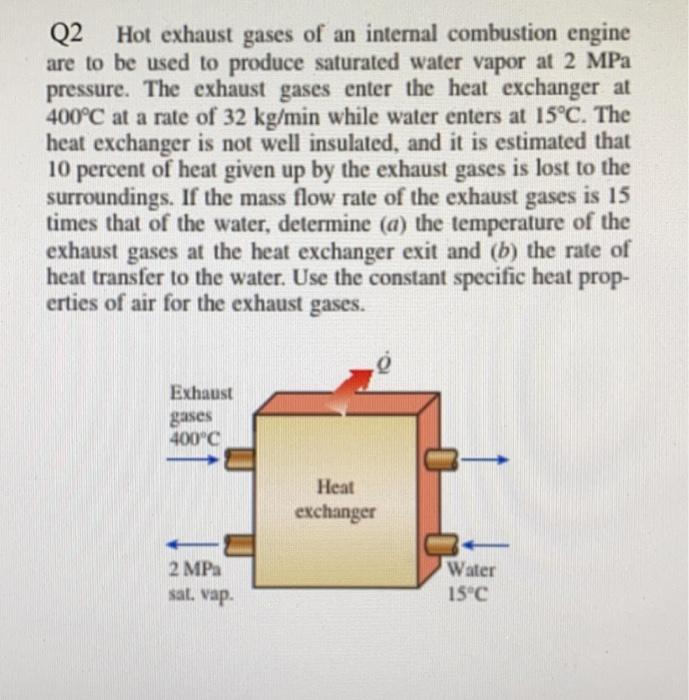 Q2 Hot exhaust gases of an internal combustion engine are to be used to produce saturated water vapor at 2 MPa pressure. The exhaust gases enter the heat exchanger at 400°C at a rate of 32 kg/min while water enters at 15°C. The heat exchanger is not well insulated, and it is estimated that 10 percent of heat given up by the exhaust gases is lost to the surroundings. If the mass flow rate of the exhaust gases is 15 times that of the water, determine (a) the temperature of the exhaust gases at the heat exchanger exit and (b) the rate of heat transfer to the water. Use the constant specific heat properties of air for the exhaust gases.

$\dot{Q}$

Exhaust
gases
400°C

Heat
exchanger

2 MPa
sat. vap.

Water
15°C